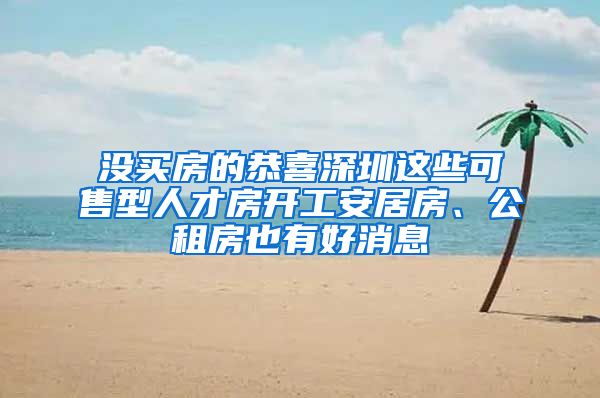 没买房的恭喜深圳这些可售型人才房开工安居房、公租房也有好消息